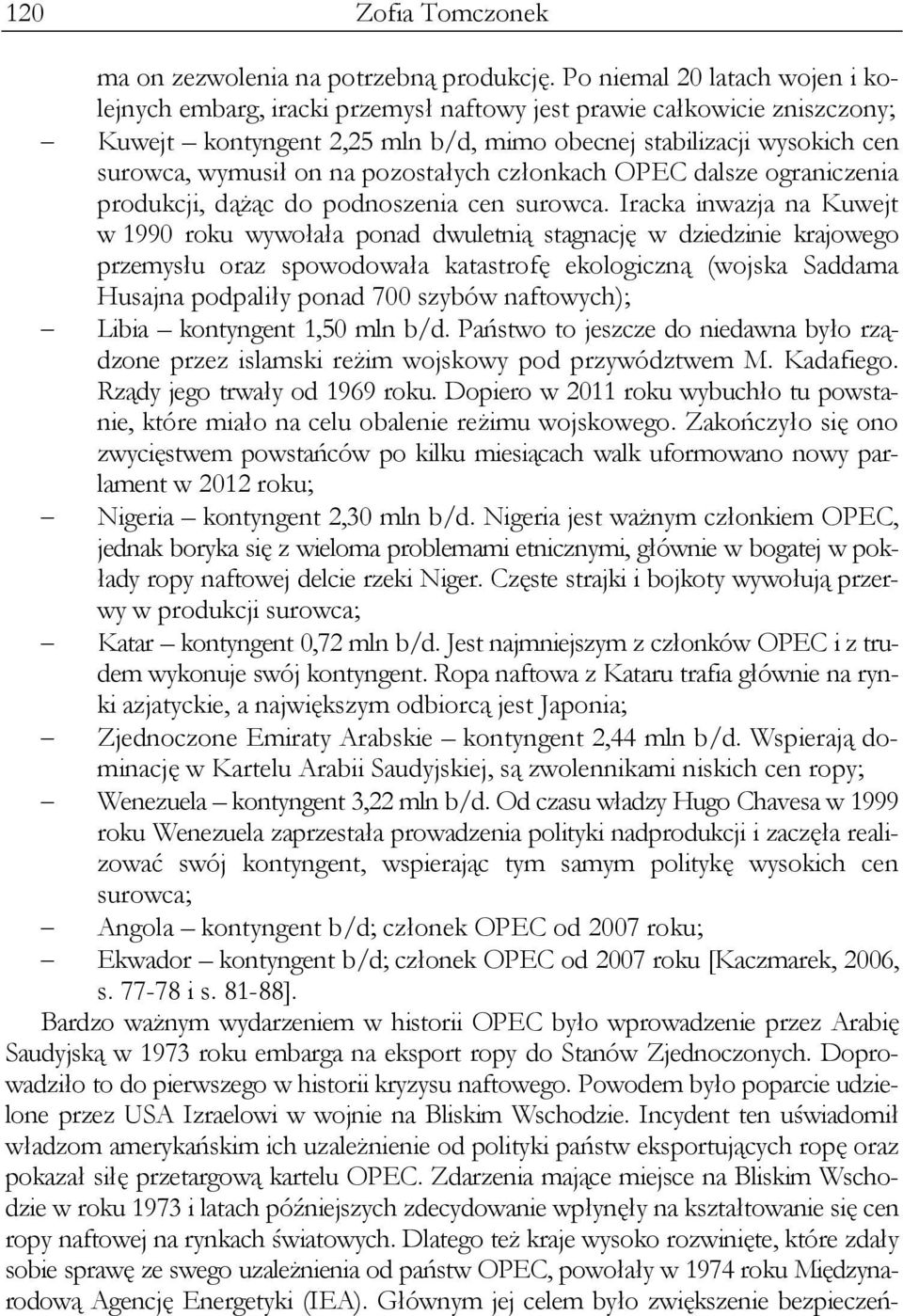 120 Zofia Tomczonek

ma on zezwolenia na potrzebną produkcję. Po niemal 20 latach wojen i kolejnych embarg, iracki przemysł naftowy jest prawie całkowicie zniszczony;

– Kuwejt – kontyngent 2,25 mln b/d, mimo obecnej stabilizacji wysokich cen surowca, wymusił on na pozostałych członkach OPEC dalsze ograniczenia produkcji, dążąc do podnoszenia cen surowca. Iracka inwazja na Kuwejt w 1990 roku wywołała ponad dwuletnią stagnację w dziedzinie krajowego przemysłu oraz spowodowała katastrofę ekologiczną (wojska Saddama Husajna podpaliły ponad 700 szybów naftowych);

– Libia – kontyngent 1,50 mln b/d. Państwo to jeszcze do niedawna było rządzone przez islamski reżim wojskowy pod przywództwem M. Kadafiego. Rządy jego trwały od 1969 roku. Dopiero w 2011 roku wybuchło tu powstanie, które miało na celu obalenie reżimu wojskowego. Zakończyło się ono zwycięstwem powstańców po kilku miesiącach walk uformowano nowy parlament w 2012 roku;

– Nigeria – kontyngent 2,30 mln b/d. Nigeria jest ważnym członkiem OPEC, jednak boryka się z wieloma problemami etnicznymi, głównie w bogatej w pokłady ropy naftowej delcie rzeki Niger. Częste strajki i bojkoty wywołują przerwy w produkcji surowca;

– Katar – kontyngent 0,72 mln b/d. Jest najmniejszym z członków OPEC i z trudem wykonuje swój kontyngent. Ropa naftowa z Kataru trafia głównie na rynki azjatyckie, a największym odbiorcą jest Japonia;

– Zjednoczone Emiraty Arabskie – kontyngent 2,44 mln b/d. Wspierają dominację w Kartelu Arabii Saudyjskiej, są zwolennikami niskich cen ropy;

– Wenezuela – kontyngent 3,22 mln b/d. Od czasu władzy Hugo Chavesa w 1999 roku Wenezuela zaprzestała prowadzenia polityki nadprodukcji i zaczęła realizować swój kontyngent, wspierając tym samym politykę wysokich cen surowca;

– Angola – kontyngent b/d; członek OPEC od 2007 roku;

– Ekwador – kontyngent b/d; członek OPEC od 2007 roku [Kaczmarek, 2006, s. 77-78 i s. 81-88].

Bardzo ważnym wydarzeniem w historii OPEC było wprowadzenie przez Arabię Saudyjską w 1973 roku embarga na eksport ropy do Stanów Zjednoczonych. Doprowadziło to do pierwszego w historii kryzysu naftowego. Powodem było poparcie udzielone przez USA Izraelowi w wojnie na Bliskim Wschodzie. Incydent ten uświadomił władzom amerykańskim ich uzależnienie od polityki państw eksportujących ropę oraz pokazał siłę przetargową kartelu OPEC. Zdarzenia mające miejsce na Bliskim Wschodzie w roku 1973 i latach późniejszych zdecydowanie wpłynęły na kształtowanie się cen ropy naftowej na rynkach światowych. Dlatego też kraje wysoko rozwinięte, które zdały sobie sprawę ze swego uzależnienia od państw OPEC, powołały w 1974 roku Międzynarodową Agencję Energetyki (IEA). Głównym jej celem było zwiększenie bezpieczeń-